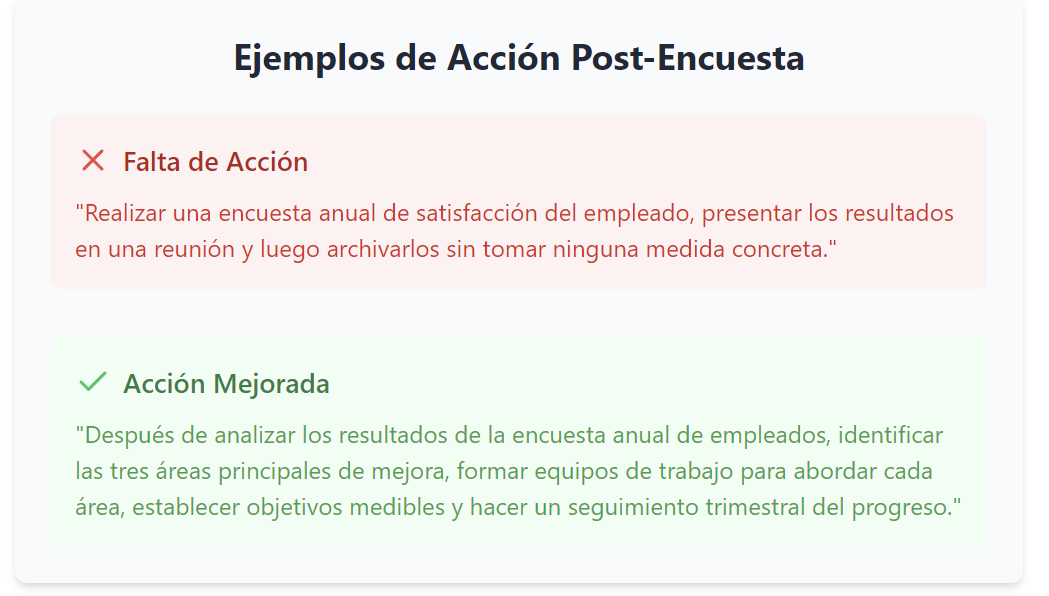 Ejemplos de Acción Post-Encuesta

✕ Falta de Acción

"Realizar una encuesta anual de satisfacción del empleado, presentar los resultados en una reunión y luego archivarlos sin tomar ninguna medida concreta."

✓ Acción Mejorada

"Después de analizar los resultados de la encuesta anual de empleados, identificar las tres áreas principales de mejora, formar equipos de trabajo para abordar cada área, establecer objetivos medibles y hacer un seguimiento trimestral del progreso."